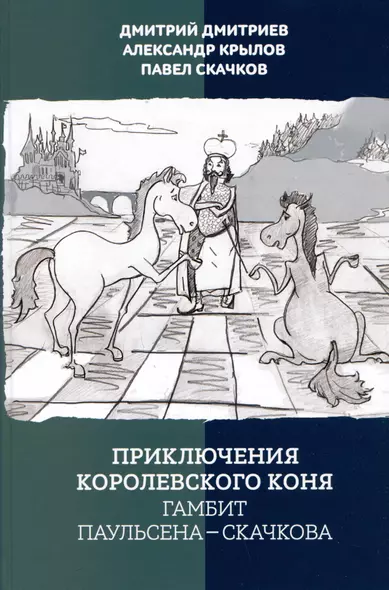 ДМИТРИЙ ДМИТРИЕВ
АЛЕКСАНДР КРЫЛОВ
ПАВЕЛ СКАЧКОВ

ПРИКЛЮЧЕНИЯ
КОРОЛЕВСКОГО КОНЯ
ГАМБИТ
ПАУЛЬСЕНА – СКАЧКОВА